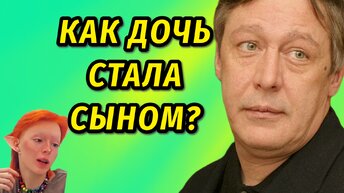 КАК ДОЧЬ СТАЛА СЫНОМ?